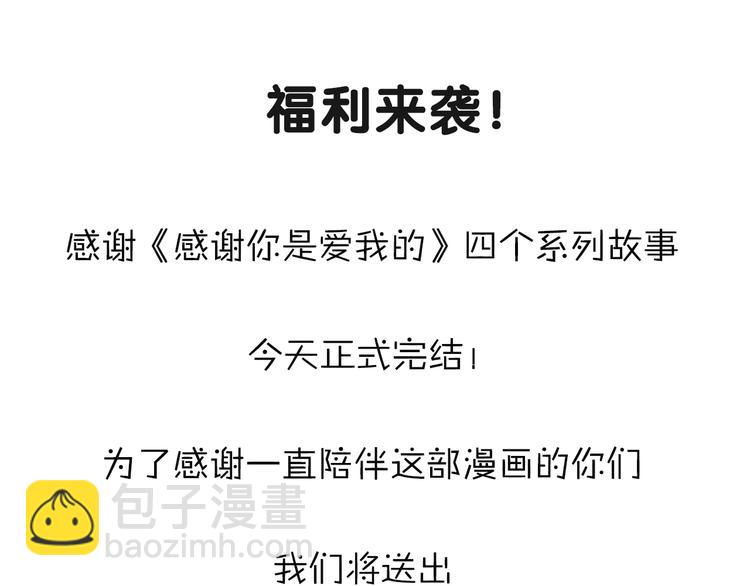 福利来袭！

感谢《感谢你是爱我的》四个系列故事

今天正式完结！

为了感谢一直陪伴这部漫画的你们

包子漫畫
baozimh.com

我们将送出